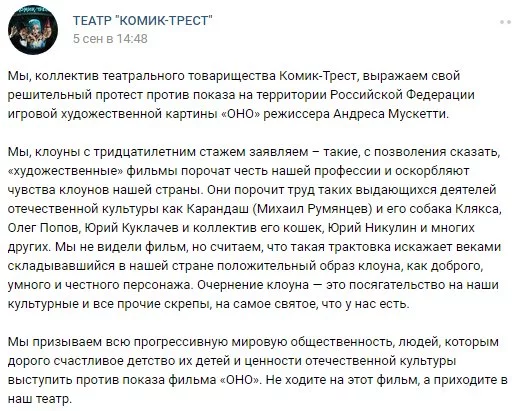 ТЕАТР "КОМИК-ТРЕСТ"
5 сен в 14:48

Мы, коллектив театрального товарищества Комик-Трест, выражаем свой решительный протест против показа на территории Российской Федерации игровой художественной картины «ОНО» режиссера Андреса Мускетти.

Мы, клоуны с тридцатилетним стажем заявляем – такие, с позволения сказать, «художественные» фильмы порочат честь нашей профессии и оскорбляют чувства клоунов нашей страны. Они порочит труд таких выдающихся деятелей отечественной культуры как Карандаш (Михаил Румянцев) и его собака Клякса, Олег Попов, Юрий Куклачев и коллектив его кошек, Юрий Никулин и многих других. Мы не видели фильм, но считаем, что такая трактовка искажает веками складывавшийся в нашей стране положительный образ клоуна, как доброго, умного и честного персонажа. Очернение клоуна — это посягательство на наши культурные и все прочие скрепы, на самое святое, что у нас есть.

Мы призываем всю прогрессивную мировую общественность, людей, которым дорого счастливое детство их детей и ценности отечественной культуры выступить против показа фильма «ОНО». Не ходите на этот фильм, а приходите в наш театр.